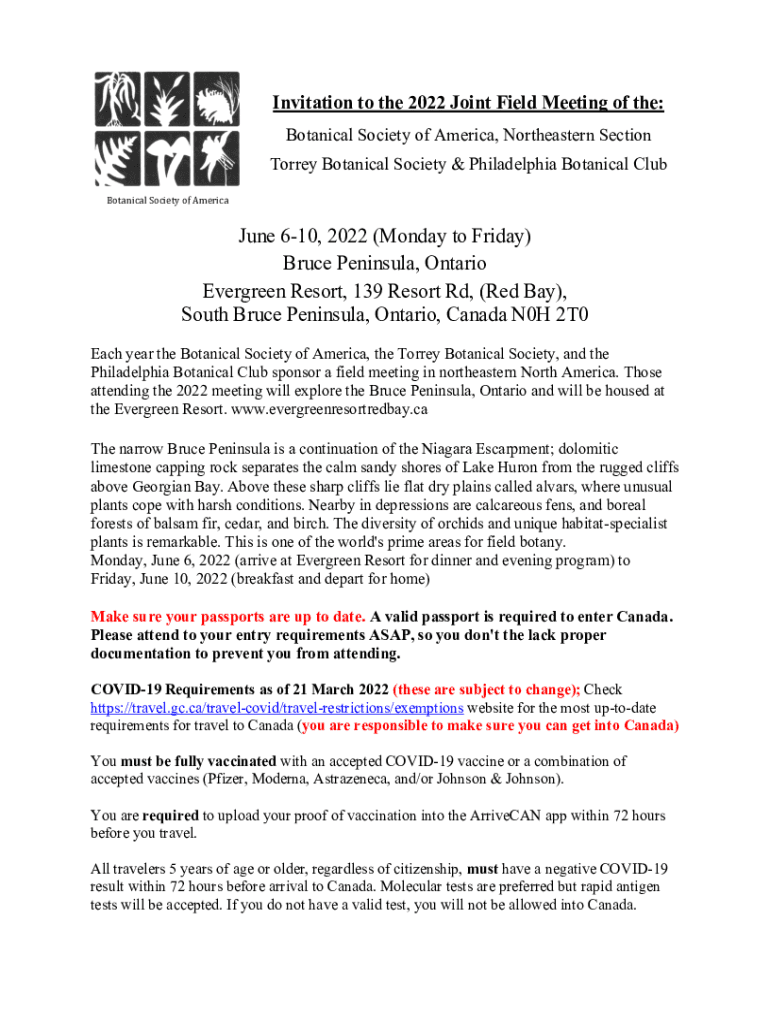 Botanical Society of America

Invitation to the 2022 Joint Field Meeting of the:

Botanical Society of America, Northeastern Section

Torrey Botanical Society & Philadelphia Botanical Club

June 6-10, 2022 (Monday to Friday)
Bruce Peninsula, Ontario
Evergreen Resort, 139 Resort Rd, (Red Bay),
South Bruce Peninsula, Ontario, Canada N0H 2T0

Each year the Botanical Society of America, the Torrey Botanical Society, and the Philadelphia Botanical Club sponsor a field meeting in northeastern North America. Those attending the 2022 meeting will explore the Bruce Peninsula, Ontario and will be housed at the Evergreen Resort. www.evergreenresortredbay.ca

The narrow Bruce Peninsula is a continuation of the Niagara Escarpment; dolomitic limestone capping rock separates the calm sandy shores of Lake Huron from the rugged cliffs above Georgian Bay. Above these sharp cliffs lie flat dry plains called alvars, where unusual plants cope with harsh conditions. Nearby in depressions are calcareous fens, and boreal forests of balsam fir, cedar, and birch. The diversity of orchids and unique habitat-specialist plants is remarkable. This is one of the world's prime areas for field botany.
Monday, June 6, 2022 (arrive at Evergreen Resort for dinner and evening program) to Friday, June 10, 2022 (breakfast and depart for home)

Make sure your passports are up to date. A valid passport is required to enter Canada. Please attend to your entry requirements ASAP, so you don't the lack proper documentation to prevent you from attending.

COVID-19 Requirements as of 21 March 2022 (these are subject to change); Check https://travel.gc.ca/travel-covid/travel-restrictions/exemptions website for the most up-to-date requirements for travel to Canada (you are responsible to make sure you can get into Canada)

You must be fully vaccinated with an accepted COVID-19 vaccine or a combination of accepted vaccines (Pfizer, Moderna, Astrazeneca, and/or Johnson & Johnson).

You are required to upload your proof of vaccination into the ArriveCAN app within 72 hours before you travel.

All travelers 5 years of age or older, regardless of citizenship, must have a negative COVID-19 result within 72 hours before arrival to Canada. Molecular tests are preferred but rapid antigen tests will be accepted. If you do not have a valid test, you will not be allowed into Canada.